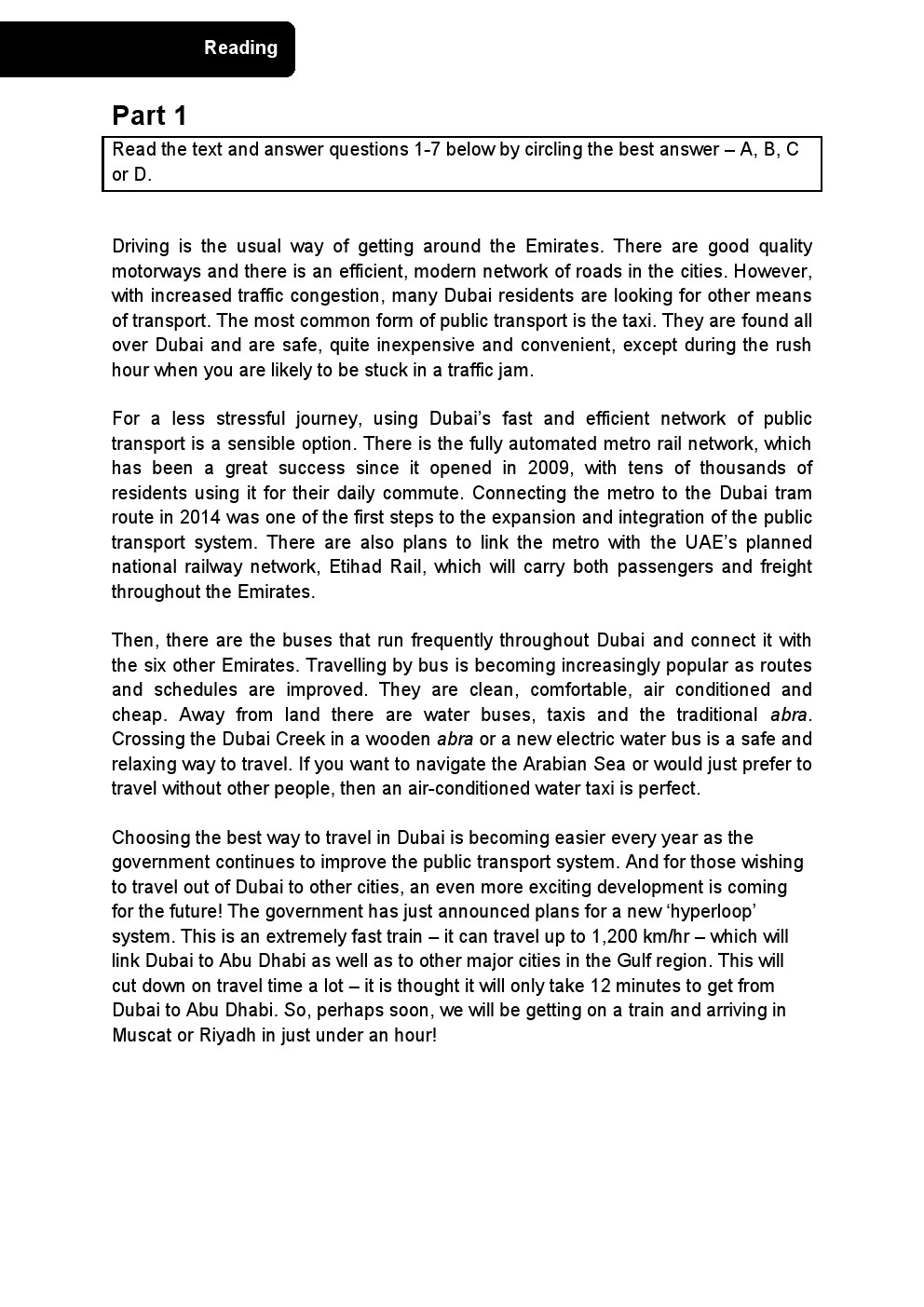 Reading

Part 1

Read the text and answer questions 1-7 below by circling the best answer – A, B, C or D.

Driving is the usual way of getting around the Emirates. There are good quality motorways and there is an efficient, modern network of roads in the cities. However, with increased traffic congestion, many Dubai residents are looking for other means of transport. The most common form of public transport is the taxi. They are found all over Dubai and are safe, quite inexpensive and convenient, except during the rush hour when you are likely to be stuck in a traffic jam.

For a less stressful journey, using Dubai's fast and efficient network of public transport is a sensible option. There is the fully automated metro rail network, which has been a great success since it opened in 2009, with tens of thousands of residents using it for their daily commute. Connecting the metro to the Dubai tram route in 2014 was one of the first steps to the expansion and integration of the public transport system. There are also plans to link the metro with the UAE's planned national railway network, Etihad Rail, which will carry both passengers and freight throughout the Emirates.

Then, there are the buses that run frequently throughout Dubai and connect it with the six other Emirates. Travelling by bus is becoming increasingly popular as routes and schedules are improved. They are clean, comfortable, air conditioned and cheap. Away from land there are water buses, taxis and the traditional abra. Crossing the Dubai Creek in a wooden abra or a new electric water bus is a safe and relaxing way to travel. If you want to navigate the Arabian Sea or would just prefer to travel without other people, then an air-conditioned water taxi is perfect.

Choosing the best way to travel in Dubai is becoming easier every year as the government continues to improve the public transport system. And for those wishing to travel out of Dubai to other cities, an even more exciting development is coming for the future! The government has just announced plans for a new 'hyperloop' system. This is an extremely fast train – it can travel up to 1,200 km/hr – which will link Dubai to Abu Dhabi as well as to other major cities in the Gulf region. This will cut down on travel time a lot – it is thought it will only take 12 minutes to get from Dubai to Abu Dhabi. So, perhaps soon, we will be getting on a train and arriving in Muscat or Riyadh in just under an hour!